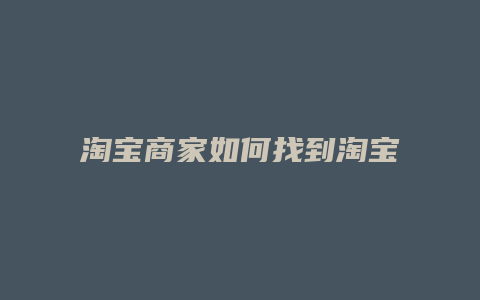 淘宝商家如何找到淘宝